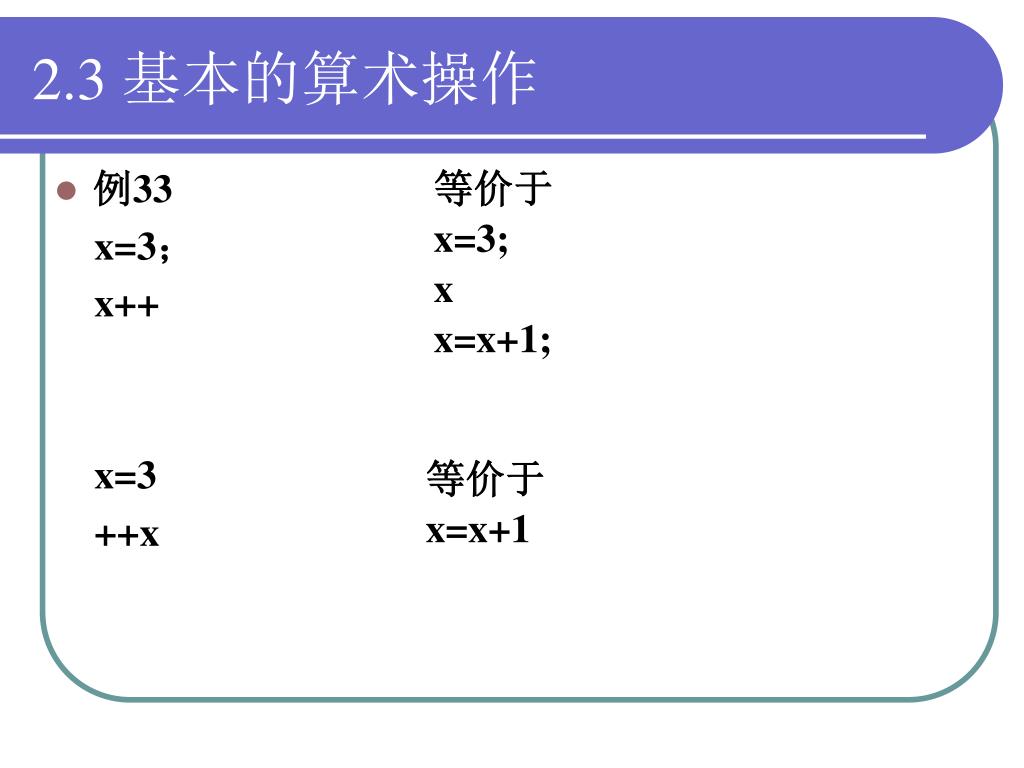 2.3 基本的算术操作

例33
x=3;
x++

等价于
x=3;
x
x=x+1;

x=3
++x

等价于
x=x+1